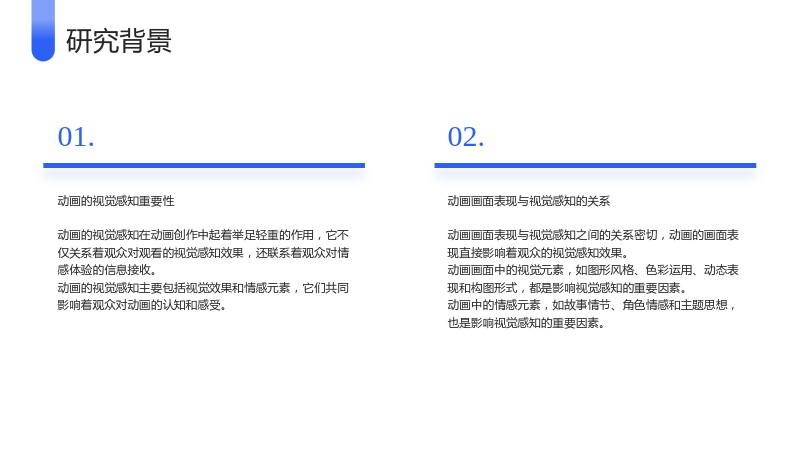 研究背景

01.

动画的视觉感知重要性

动画的视觉感知在动画创作中起着举足轻重的作用，它不仅关系着观众对观看的视觉感知效果，还联系着观众对情感体验的信息接收。

动画的视觉感知主要包括视觉效果和情感元素，它们共同影响着观众对动画的认知和感受。

02.

动画画面表现与视觉感知的关系

动画画面表现与视觉感知之间的关系密切，动画的画面表现直接影响着观众的视觉感知效果。

动画画面中的视觉元素，如图形风格、色彩运用、动态表现和构图形式，都是影响视觉感知的重要因素。

动画中的情感元素，如故事情节、角色情感和主题思想，也是影响视觉感知的重要因素。